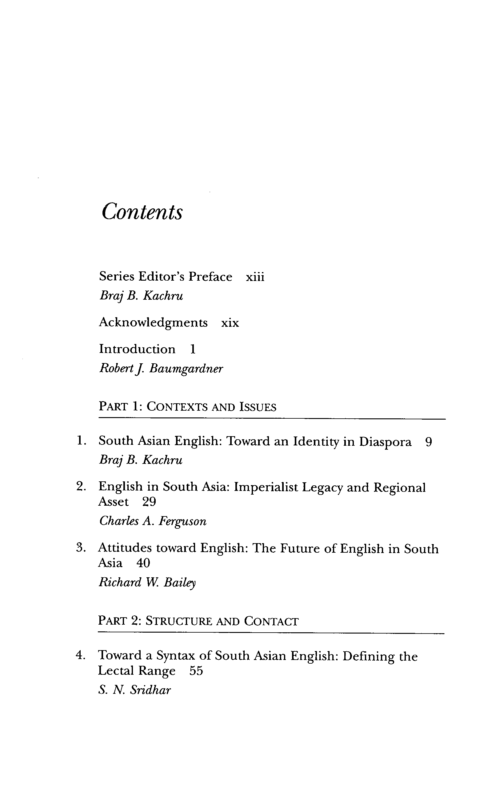 Contents

Series Editor's Preface xiii
Braj B. Kachru

Acknowledgments xix

Introduction 1
Robert J. Baumgardner

PART 1: CONTEXTS AND ISSUES

1. South Asian English: Toward an Identity in Diaspora 9
Braj B. Kachru

2. English in South Asia: Imperialist Legacy and Regional Asset 29
Charles A. Ferguson

3. Attitudes toward English: The Future of English in South Asia 40
Richard W. Bailey

PART 2: STRUCTURE AND CONTACT

4. Toward a Syntax of South Asian English: Defining the Lectal Range 55
S. N. Sridhar